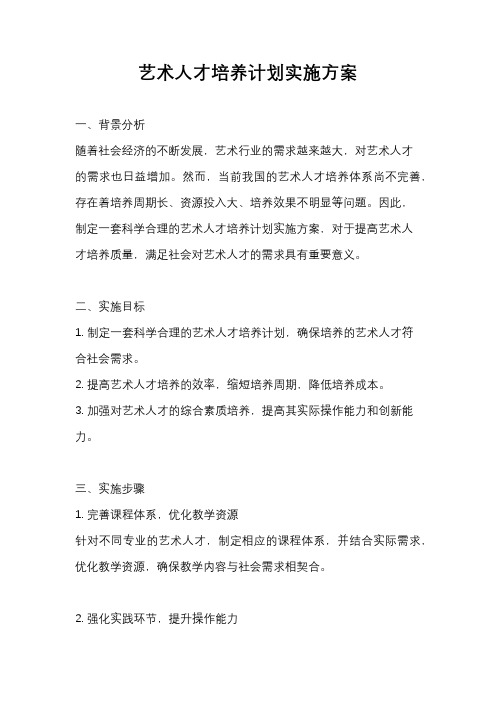 艺术人才培养计划实施方案

一、背景分析

随着社会经济的不断发展，艺术行业的需求越来越大，对艺术人才的需求也日益增加。然而，当前我国的艺术人才培养体系尚不完善，存在着培养周期长、资源投入大、培养效果不明显等问题。因此，制定一套科学合理的艺术人才培养计划实施方案，对于提高艺术人才培养质量，满足社会对艺术人才的需求具有重要意义。

二、实施目标

1. 制定一套科学合理的艺术人才培养计划，确保培养的艺术人才符合社会需求。

2. 提高艺术人才培养的效率，缩短培养周期，降低培养成本。

3. 加强对艺术人才的综合素质培养，提高其实际操作能力和创新能力。

三、实施步骤

1. 完善课程体系，优化教学资源

针对不同专业的艺术人才，制定相应的课程体系，并结合实际需求，优化教学资源，确保教学内容与社会需求相契合。

2. 强化实践环节，提升操作能力